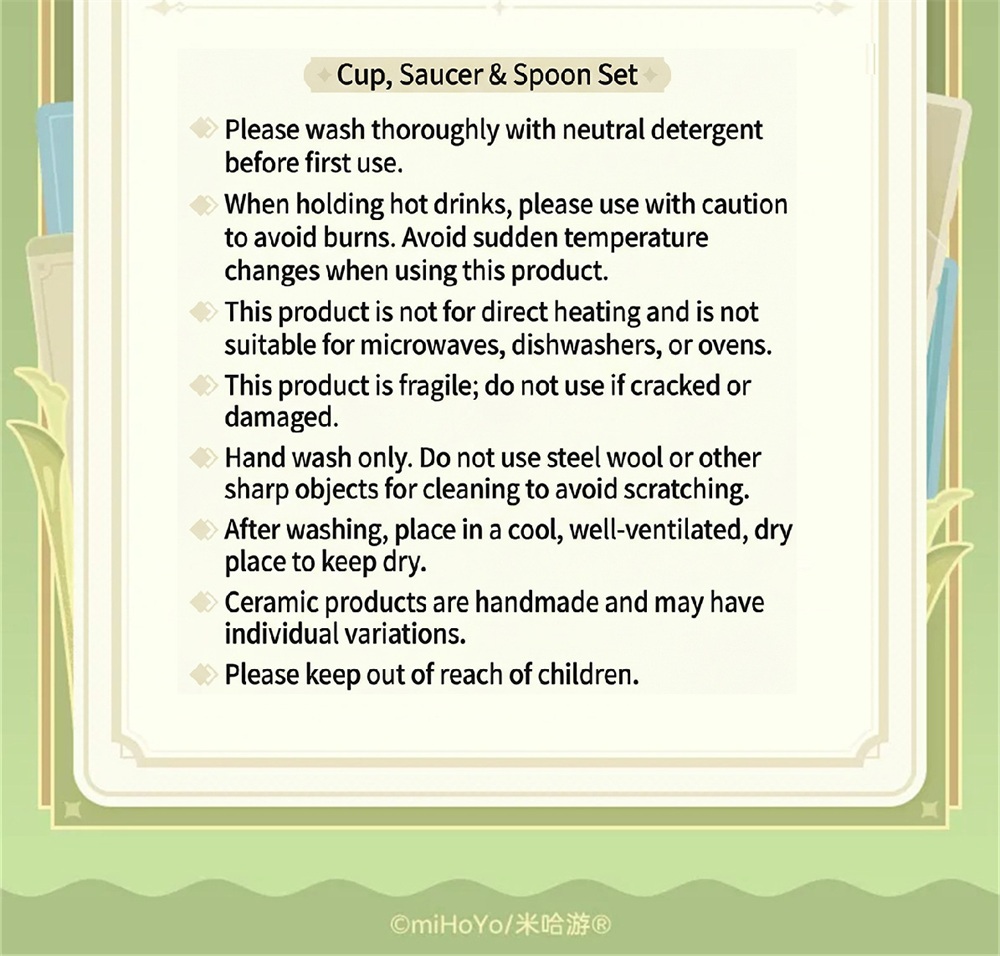 Cup, Saucer & Spoon Set

Please wash thoroughly with neutral detergent before first use.

When holding hot drinks, please use with caution to avoid burns. Avoid sudden temperature changes when using this product.

This product is not for direct heating and is not suitable for microwaves, dishwashers, or ovens.

This product is fragile; do not use if cracked or damaged.

Hand wash only. Do not use steel wool or other sharp objects for cleaning to avoid scratching.

After washing, place in a cool, well-ventilated, dry place to keep dry.

Ceramic products are handmade and may have individual variations.

Please keep out of reach of children.

©miHoYo/米哈游®